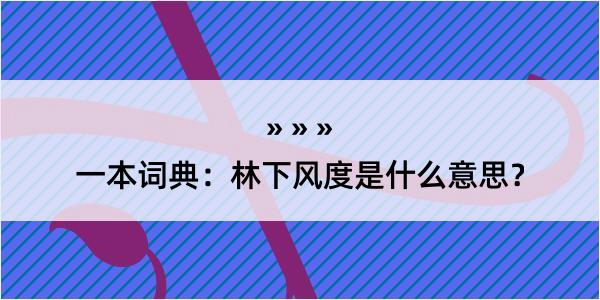 » » »

一本词典：林下风度是什么意思？